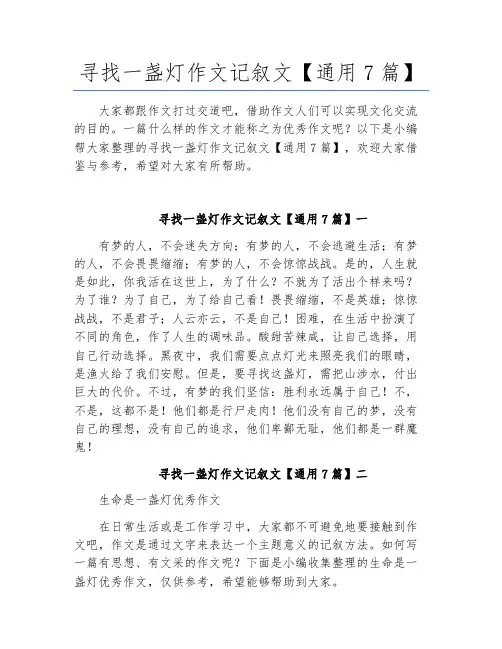 寻找一盏灯作文记叙文【通用 7 篇】

大家都跟作文打过交道吧，借助作文人们可以实现文化交流的目的。一篇什么样的作文才能称之为优秀作文呢？以下是小编帮大家整理的寻找一盏灯作文记叙文【通用 7 篇】，欢迎大家借鉴与参考，希望对大家有所帮助。

寻找一盏灯作文记叙文【通用 7 篇】一

有梦的人，不会迷失方向；有梦的人，不会逃避生活；有梦的人，不会畏畏缩缩；有梦的人，不会惊惊战战。是的，人生就是如此，你我活在这世上，为了什么？不就为了活出个样来吗？为了谁？为了自己，为了给自己看！畏畏缩缩，不是英雄；惊惊战战，不是君子；人云亦云，不是自己！困难，在生活中扮演了不同的角色，作了人生的调味品。酸甜苦辣咸，让自己选择，用自己行动选择。黑夜中，我们需要点点灯光来照亮我们的眼睛，是渔火给了我们安慰。但是，要寻找这盏灯，需把山涉水，付出巨大的代价。不过，有梦的我们坚信：胜利永远属于自己！不，不是，这都不是！他们都是行尸走肉！他们没有自己的梦，没有自己的理想，没有自己的追求，他们卑鄙无耻，他们都是一群魔鬼！

寻找一盏灯作文记叙文【通用 7 篇】二

生命是一盏灯优秀作文

在日常生活或是工作学习中，大家都不可避免地要接触到作文吧，作文是通过文字来表达一个主题意义的记叙方法。如何写一篇有思想、有文采的作文呢？下面是小编收集整理的生命是一盏灯优秀作文，仅供参考，希望能够帮助到大家。